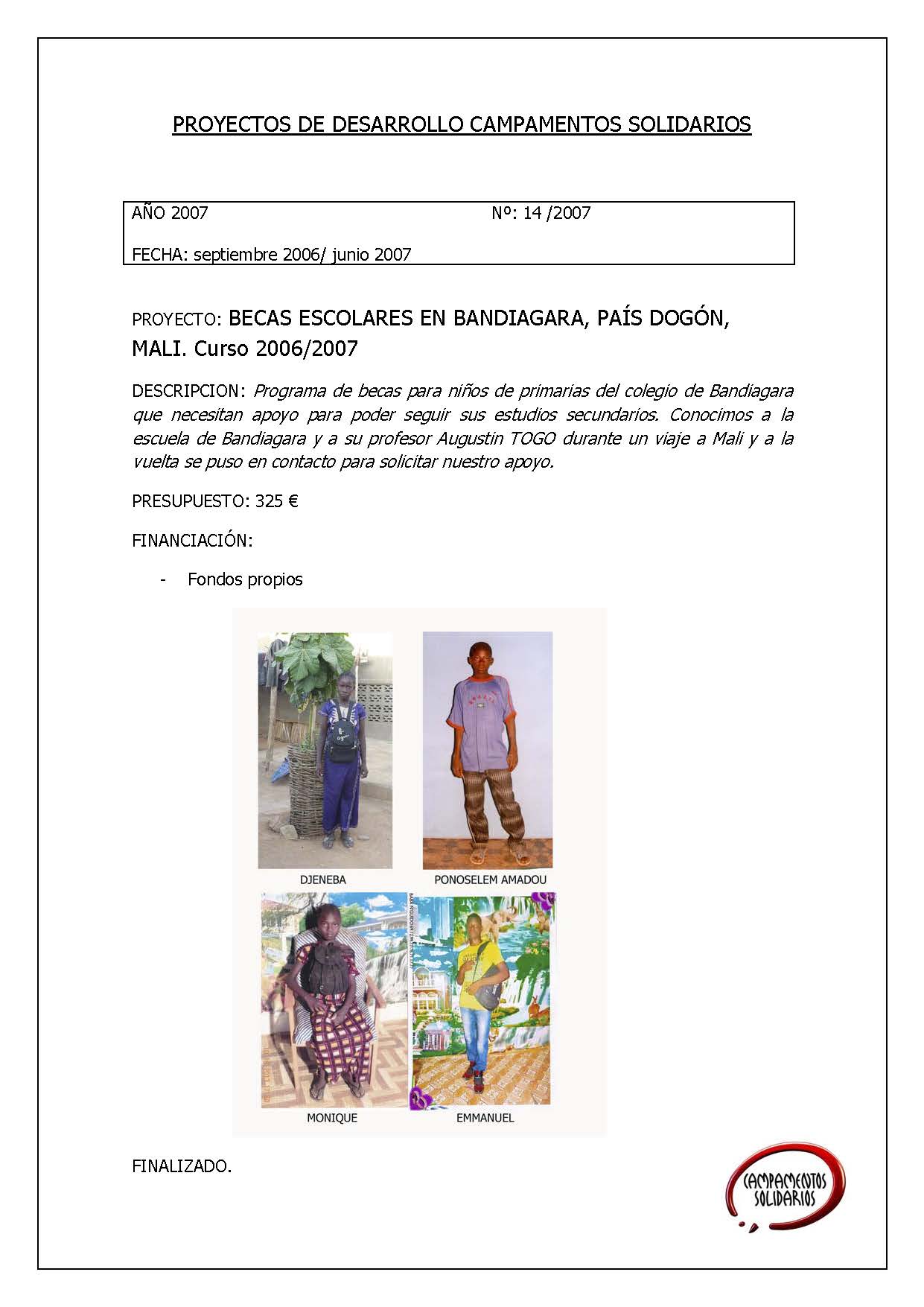 PROYECTOS DE DESARROLLO CAMPAMENTOS SOLIDARIOS

AÑO 2007 Nº: 14 /2007

FECHA: septiembre 2006/ junio 2007

PROYECTO: BECAS ESCOLARES EN BANDIAGARA, PAÍS DOGÓN, MALI. Curso 2006/2007

DESCRIPCION: Programa de becas para niños de primarias del colegio de Bandiagara que necesitan apoyo para poder seguir sus estudios secundarios. Conocimos a la escuela de Bandiagara y a su profesor Augustin TOGO durante un viaje a Mali y a la vuelta se puso en contacto para solicitar nuestro apoyo.

PRESUPUESTO: 325 €

FINANCIACIÓN:

- Fondos propios

DJENEBA

PONOSELEM AMADOU

MONIQUE

EMMANUEL

FINALIZADO.

CAMPAMENTOS SOLIDARIOS